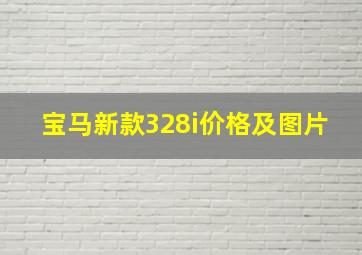 宝马新款328i价格及图片